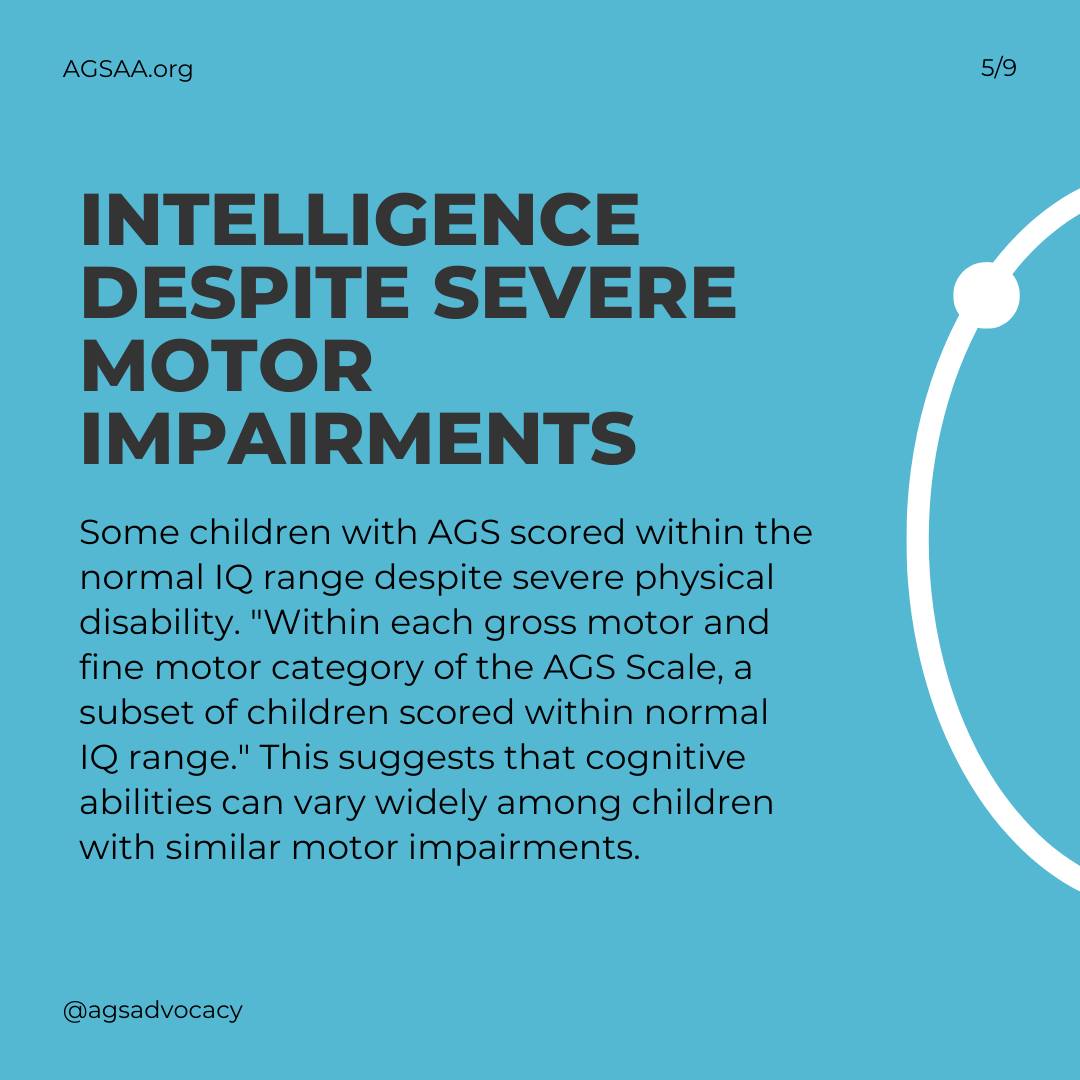 AGSAA.org

5/9

INTELLIGENCE DESPITE SEVERE MOTOR IMPAIRMENTS

Some children with AGS scored within the normal IQ range despite severe physical disability. "Within each gross motor and fine motor category of the AGS Scale, a subset of children scored within normal IQ range." This suggests that cognitive abilities can vary widely among children with similar motor impairments.

@agsadvocacy